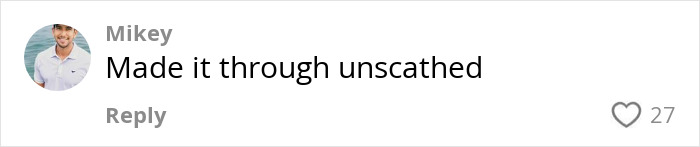 Mikey
Made it through unscathed
Reply
27